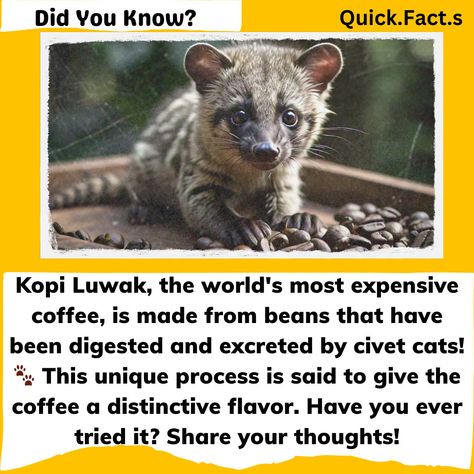 Did You Know?

Quick.Fact.s

Kopi Luwak, the world's most expensive coffee, is made from beans that have been digested and excreted by civet cats! 🐾 This unique process is said to give the coffee a distinctive flavor. Have you ever tried it? Share your thoughts!